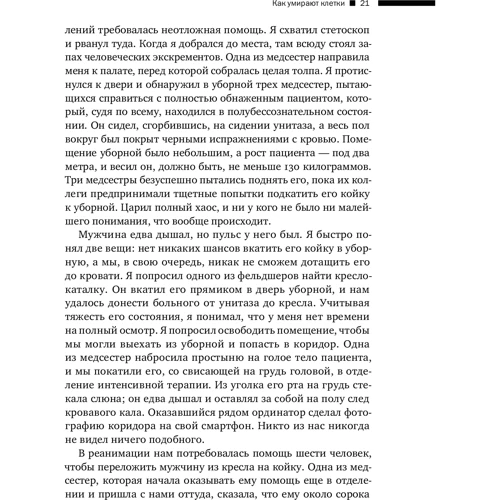 Как умирают клетки ■ 21

лений требовалась неотложная помощь. Я схватил стетоскоп и рванул туда. Когда я добрался до места, там всюду стоял запах человеческих экскрементов. Одна из медсестер направила меня к палате, перед которой собралась целая толпа. Я протиснулся к двери и обнаружил в уборной трех медсестер, пытающихся справиться с полностью обнаженным пациентом, который, судя по всему, находился в полубессознательном состоянии. Он сидел, сгорбившись, на сидении унитаза, а весь пол вокруг был покрыт черными испражнениями с кровью. Помещение уборной было небольшим, а рост пациента — под два метра, и весил он, должно быть, не меньше 130 килограммов. Три медсестры безуспешно пытались поднять его, пока их коллеги предпринимали тщетные попытки подкатить его койку к уборной. Царил полный хаос, и ни у кого не было ни малейшего понимания, что вообще происходит.

Мужчина едва дышал, но пульс у него был. Я быстро понял две вещи: нет никаких шансов вкатить его койку в уборную, а мы, в свою очередь, никак не сможем дотащить его до кровати. Я попросил одного из фельдшеров найти кресло-каталку. Он вкатил его прямиком в дверь уборной, и нам удалось донести больного от унитаза до кресла. Учитывая тяжесть его состояния, я понимал, что у меня нет времени на полный осмотр. Я попросил освободить помещение, чтобы мы могли выехать из уборной и попасть в коридор. Одна из медсестер набросила простыню на голое тело пациента, и мы покатили его, со свисающей на грудь головой, в отделение интенсивной терапии. Из уголка его рта на грудь стекала слюна; он едва дышал и оставлял за собой на полу след кровавого кала. Оказавшийся рядом ординатор сделал фотографию коридора на свой смартфон. Никто из нас никогда не видел ничего подобного.

В реанимации нам потребовалась помощь шести человек, чтобы переложить мужчину из кресла на койку. Одна из медсестер, которая начала оказывать ему помощь еще в отделении и пришла с нами оттуда, сказала, что ему около сорока